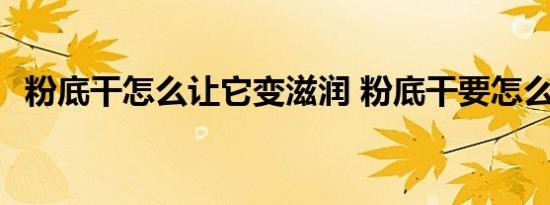 粉底干怎么让它变滋润 粉底干要怎么